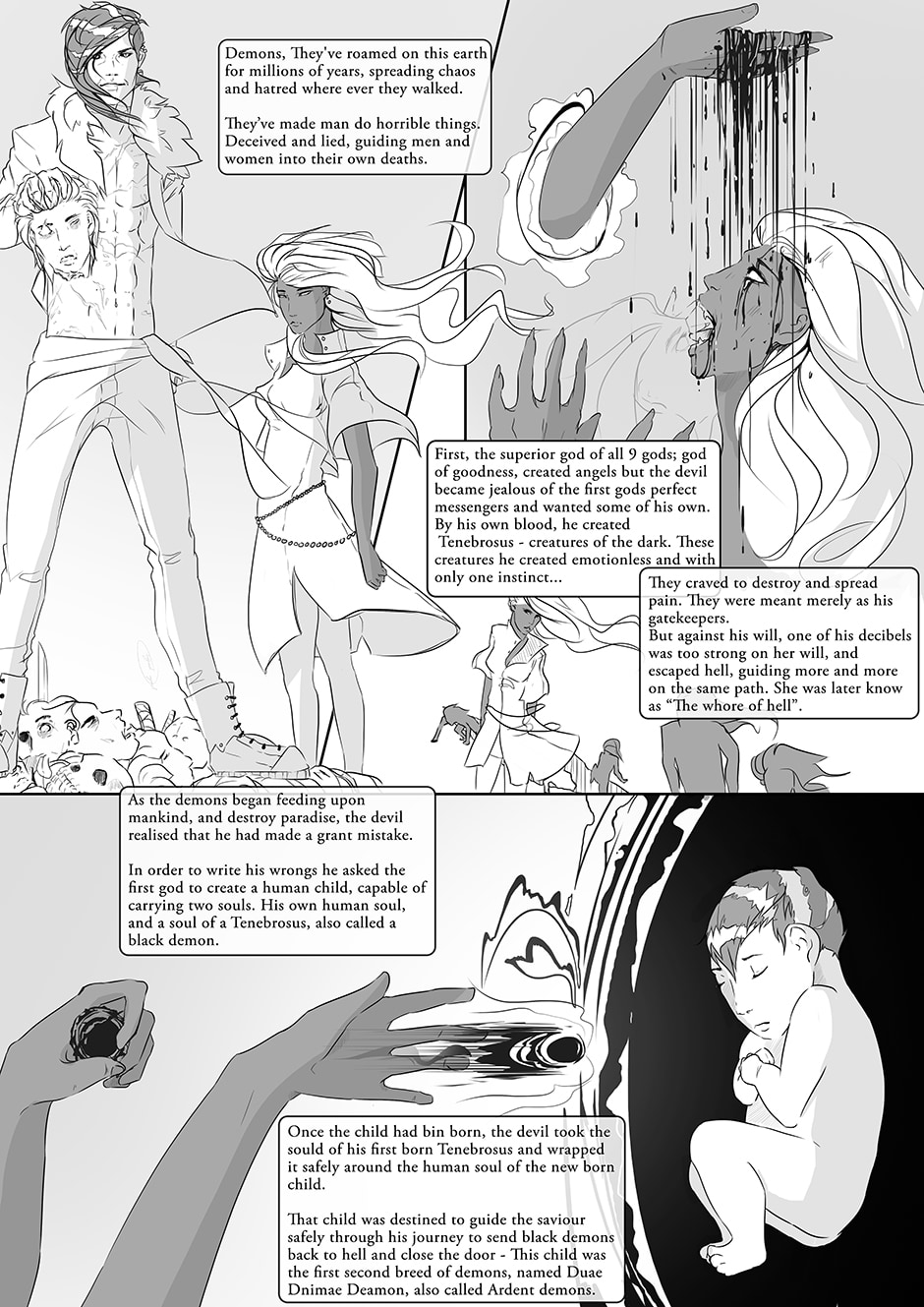 Demons, They've roamed on this earth for millions of years, spreading chaos and hatred where ever they walked.

They've made man do horrible things. Deceived and lied, guiding men and women into their own deaths.

First, the superior god of all 9 gods; god of goodness, created angels but the devil became jealous of the first gods perfect messengers and wanted some of his own. By his own blood, he created Tenebrosus - creatures of the dark. These creatures he created emotionless and with only one instinct...

They craved to destroy and spread pain. They were meant merely as his gatekeepers.
But against his will, one of his decibels was too strong on her will, and escaped hell, guiding more and more on the same path. She was later know as "The whore of hell".

As the demons began feeding upon mankind, and destroy paradise, the devil realised that he had made a grant mistake.

In order to write his wrongs he asked the first god to create a human child, capable of carrying two souls. His own human soul, and a soul of a Tenebrosus, also called a black demon.

Once the child had bin born, the devil took the sould of his first born Tenebrosus and wrapped it safely around the human soul of the new born child.

That child was destined to guide the saviour safely through his journey to send black demons back to hell and close the door - This child was the first second breed of demons, named Duae Dnimae Deamon, also called Ardent demons.